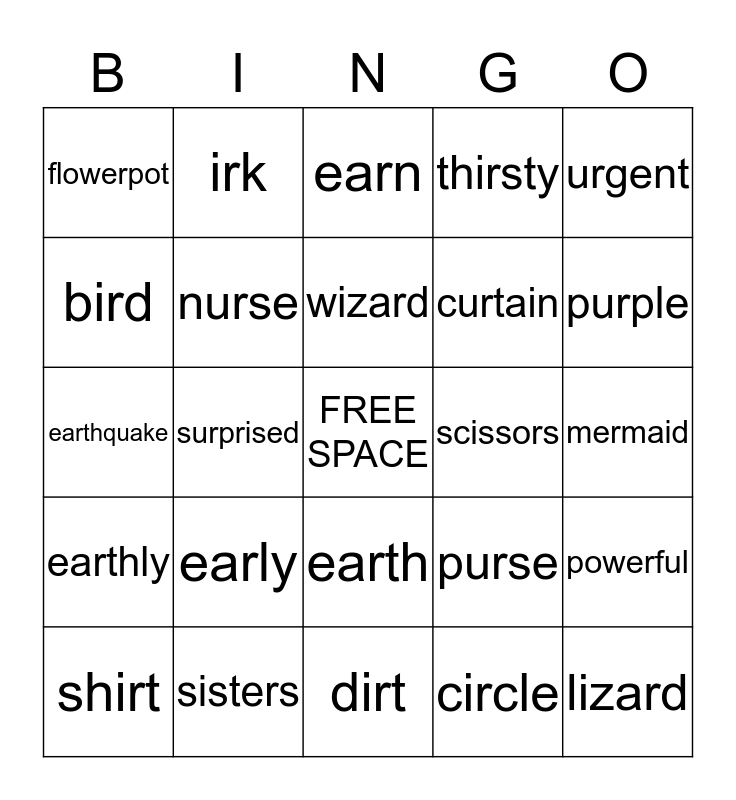 | B | I | N | G | O |
|---|---|---|---|---|
| flowerpot | irk | earn | thirsty | urgent |
| bird | nurse | wizard | curtain | purple |
| earthquake | surprised | FREE SPACE | scissors | mermaid |
| earthly | early | earth | purse | powerful |
| shirt | sisters | dirt | circle | lizard |